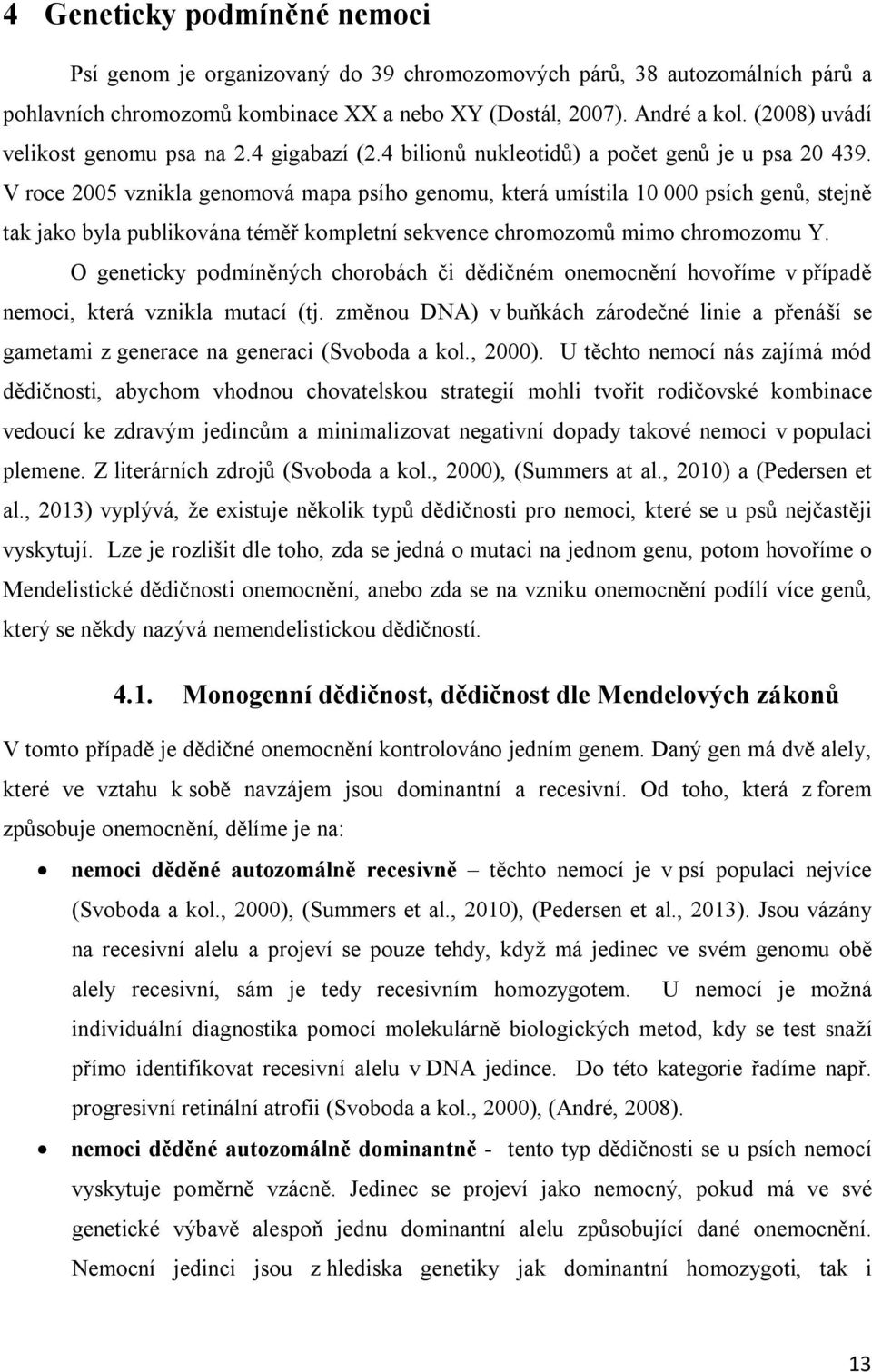 4 Geneticky podmíněné nemoci

Psí genom je organizovaný do 39 chromozomových párů, 38 autozomálních párů a pohlavních chromozomů kombinace XX a nebo XY (Dostál, 2007). André a kol. (2008) uvádí velikost genomu psa na 2.4 gigabazí (2.4 bilionů nukleotidů) a počet genů je u psa 20 439. V roce 2005 vznikla genomová mapa psího genomu, která umístila 10 000 psích genů, stejně tak jako byla publikována téměř kompletní sekvence chromozomů mimo chromozomu Y.

O geneticky podmíněných chorobách či dědičném onemocnění hovoříme v případě nemoci, která vznikla mutací (tj. změnou DNA) v buňkách zárodečné linie a přenáší se gametami z generace na generaci (Svoboda a kol., 2000). U těchto nemocí nás zajímá mód dědičnosti, abychom vhodnou chovatelskou strategií mohli tvořit rodičovské kombinace vedoucí ke zdravým jedincům a minimalizovat negativní dopady takové nemoci v populaci plemene. Z literárních zdrojů (Svoboda a kol., 2000), (Summers at al., 2010) a (Pedersen et al., 2013) vyplývá, že existuje několik typů dědičnosti pro nemoci, které se u psů nejčastěji vyskytují. Lze je rozlišit dle toho, zda se jedná o mutaci na jednom genu, potom hovoříme o Mendelistické dědičnosti onemocnění, anebo zda se na vzniku onemocnění podílí více genů, který se někdy nazývá nemendelistickou dědičností.

4.1. Monogenní dědičnost, dědičnost dle Mendelových zákonů

V tomto případě je dědičné onemocnění kontrolováno jedním genem. Daný gen má dvě alely, které ve vztahu k sobě navzájem jsou dominantní a recesivní. Od toho, která z forem způsobuje onemocnění, dělíme je na:

• nemoci děděné autozomálně recesivně – těchto nemocí je v psí populaci nejvíce (Svoboda a kol., 2000), (Summers et al., 2010), (Pedersen et al., 2013). Jsou vázány na recesivní alelu a projeví se pouze tehdy, když má jedinec ve svém genomu obě alely recesivní, sám je tedy recesivním homozygotem. U nemocí je možná individuální diagnostika pomocí molekulárně biologických metod, kdy se test snaží přímo identifikovat recesivní alelu v DNA jedince. Do této kategorie řadíme např. progresivní retinální atrofii (Svoboda a kol., 2000), (André, 2008).

• nemoci děděné autozomálně dominantně - tento typ dědičnosti se u psích nemocí vyskytuje poměrně vzácně. Jedinec se projeví jako nemocný, pokud má ve své genetické výbavě alespoň jednu dominantní alelu způsobující dané onemocnění. Nemocní jedinci jsou z hlediska genetiky jak dominantní homozygoti, tak i

13